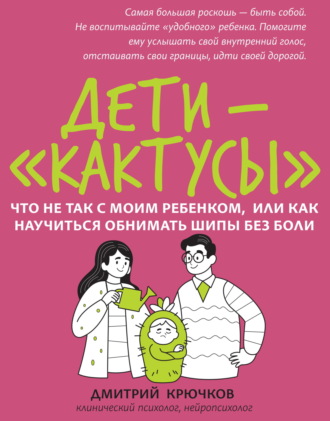 Самая большая роскошь — быть собой. Не воспитывайте «удобного» ребенка. Помогите ему услышать свой внутренний голос, отстаивать свои границы, идти своей дорогой.

ДЕТИ — «КАКТУСЫ»

ЧТО НЕ ТАК С МОИМ РЕБЕНКОМ, ИЛИ КАК НАУЧИТЬСЯ ОБНИМАТЬ ШИПЫ БЕЗ БОЛИ

ДМИТРИЙ КРЮЧКОВ
клинический психолог, нейропсихолог